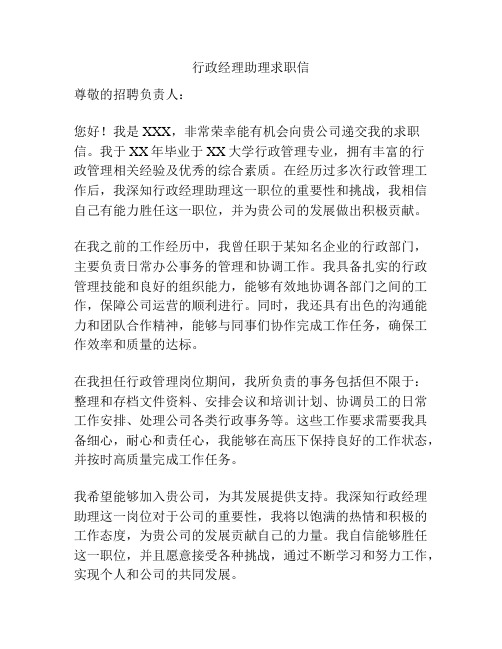 行政经理助理求职信

尊敬的招聘负责人：

您好！我是 XXX，非常荣幸能有机会向贵公司递交我的求职信。我于 XX 年毕业于 XX 大学行政管理专业，拥有丰富的行政管理相关经验及优秀的综合素质。在经历过多次行政管理工作后，我深知行政经理助理这一职位的重要性和挑战，我相信自己有能力胜任这一职位，并为贵公司的发展做出积极贡献。

在我之前的工作经历中，我曾任职于某知名企业的行政部门，主要负责日常办公事务的管理和协调工作。我具备扎实的行政管理技能和良好的组织能力，能够有效地协调各部门之间的工作，保障公司运营的顺利进行。同时，我还具有出色的沟通能力和团队合作精神，能够与同事们协作完成工作任务，确保工作效率和质量的达标。

在我担任行政管理岗位期间，我所负责的事务包括但不限于：整理和存档文件资料、安排会议和培训计划、协调员工的日常工作安排、处理公司各类行政事务等。这些工作要求需要我具备细心，耐心和责任心，我能够在高压下保持良好的工作状态，并按时高质量完成工作任务。

我希望能够加入贵公司，为其发展提供支持。我深知行政经理助理这一岗位对于公司的重要性，我将以饱满的热情和积极的工作态度，为贵公司的发展贡献自己的力量。我自信能够胜任这一职位，并且愿意接受各种挑战，通过不断学习和努力工作，实现个人和公司的共同发展。